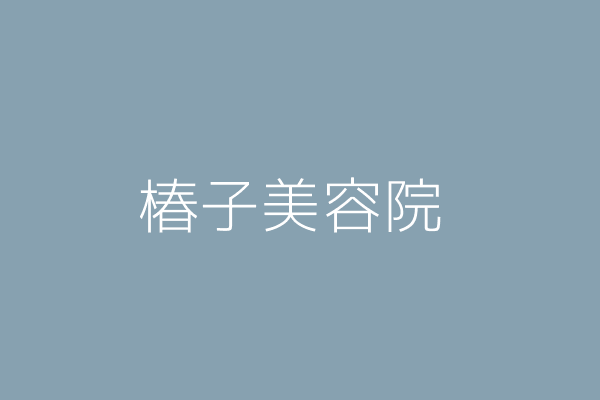 椿子美容院